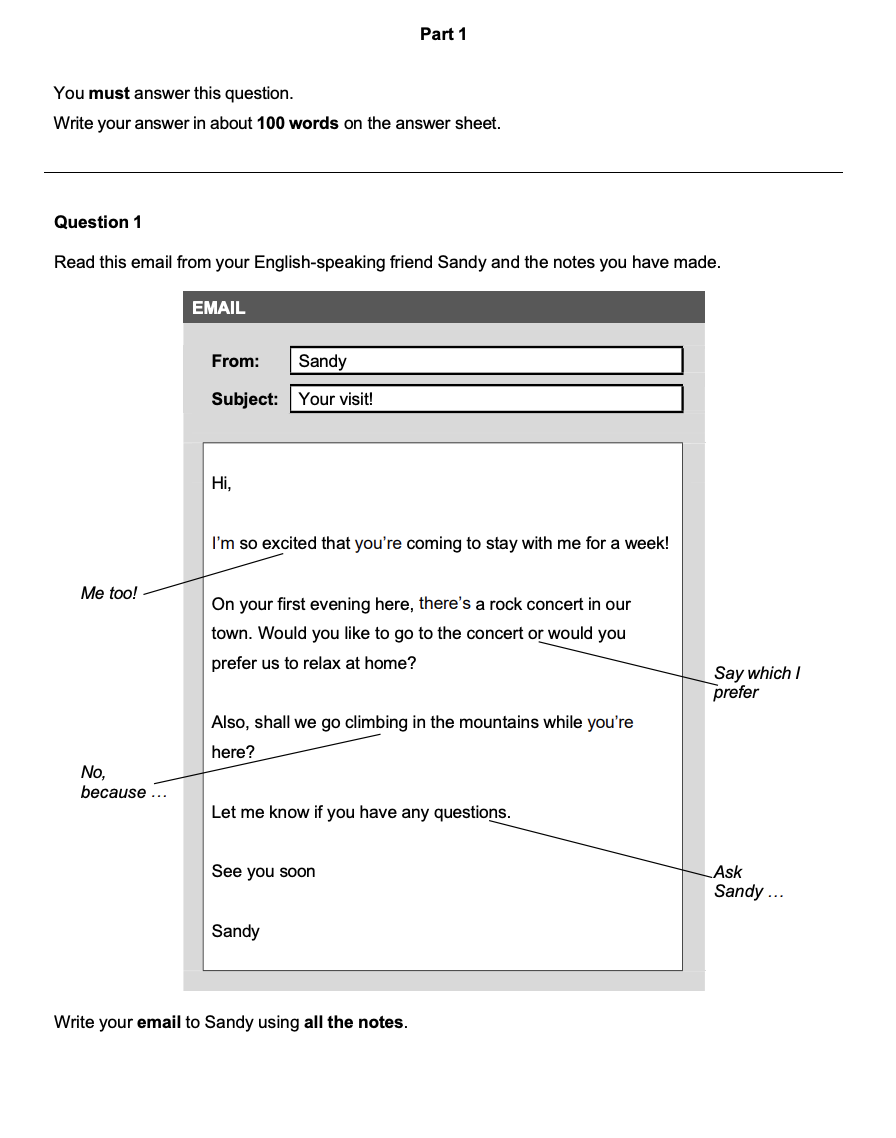 Part 1

You must answer this question.
Write your answer in about 100 words on the answer sheet.

Question 1

Read this email from your English-speaking friend Sandy and the notes you have made.

EMAIL

From: Sandy

Subject: Your visit!

Hi,

I'm so excited that you're coming to stay with me for a week!

Me too!

On your first evening here, there's a rock concert in our town. Would you like to go to the concert or would you prefer us to relax at home?

Say which I prefer

Also, shall we go climbing in the mountains while you're here?

No, because …

Let me know if you have any questions.

Ask Sandy …

See you soon

Sandy

Write your email to Sandy using all the notes.